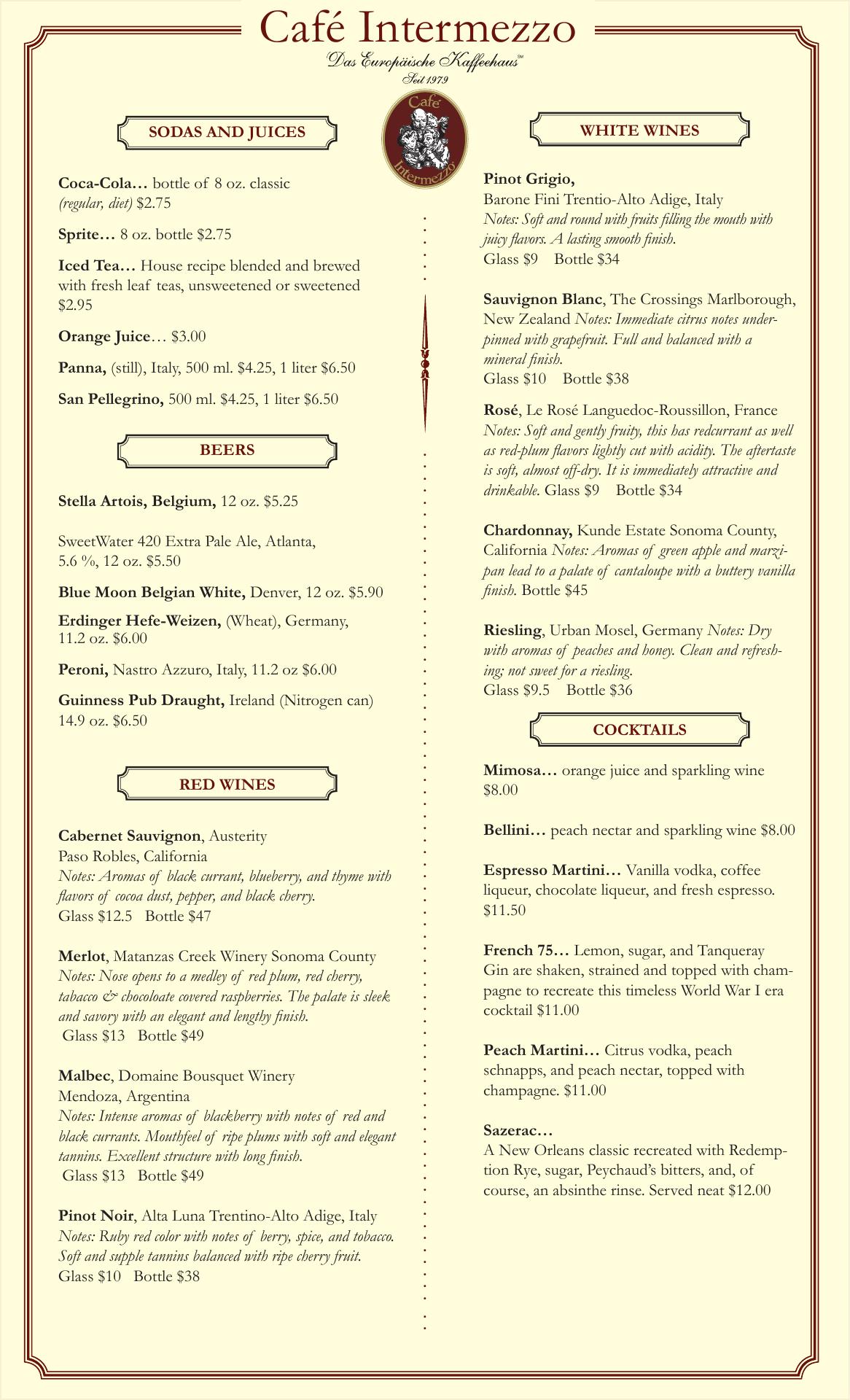 Café Intermezzo
Das Europäische Kaffeehaus℠
Seit 1979

Café Intermezzo

SODAS AND JUICES

Coca-Cola… bottle of 8 oz. classic (regular, diet) $2.75

Sprite… 8 oz. bottle $2.75

Iced Tea… House recipe blended and brewed with fresh leaf teas, unsweetened or sweetened $2.95

Orange Juice… $3.00

Panna, (still), Italy, 500 ml. $4.25, 1 liter $6.50

San Pellegrino, 500 ml. $4.25, 1 liter $6.50

BEERS

Stella Artois, Belgium, 12 oz. $5.25

SweetWater 420 Extra Pale Ale, Atlanta, 5.6 %, 12 oz. $5.50

Blue Moon Belgian White, Denver, 12 oz. $5.90

Erdinger Hefe-Weizen, (Wheat), Germany, 11.2 oz. $6.00

Peroni, Nastro Azzuro, Italy, 11.2 oz $6.00

Guinness Pub Draught, Ireland (Nitrogen can) 14.9 oz. $6.50

RED WINES

Cabernet Sauvignon, Austerity
Paso Robles, California
Notes: Aromas of black currant, blueberry, and thyme with flavors of cocoa dust, pepper, and black cherry.
Glass $12.5 Bottle $47

Merlot, Matanzas Creek Winery Sonoma County
Notes: Nose opens to a medley of red plum, red cherry, tabacco & chocoloate covered raspberries. The palate is sleek and savory with an elegant and lengthy finish.
Glass $13 Bottle $49

Malbec, Domaine Bousquet Winery
Mendoza, Argentina
Notes: Intense aromas of blackberry with notes of red and black currants. Mouthfeel of ripe plums with soft and elegant tannins. Excellent structure with long finish.
Glass $13 Bottle $49

Pinot Noir, Alta Luna Trentino-Alto Adige, Italy
Notes: Ruby red color with notes of berry, spice, and tobacco. Soft and supple tannins balanced with ripe cherry fruit.
Glass $10 Bottle $38

WHITE WINES

Pinot Grigio,
Barone Fini Trentio-Alto Adige, Italy
Notes: Soft and round with fruits filling the mouth with juicy flavors. A lasting smooth finish.
Glass $9 Bottle $34

Sauvignon Blanc, The Crossings Marlborough, New Zealand Notes: Immediate citrus notes underpinned with grapefruit. Full and balanced with a mineral finish.
Glass $10 Bottle $38

Rosé, Le Rosé Languedoc-Roussillon, France
Notes: Soft and gently fruity, this has redcurrant as well as red-plum flavors lightly cut with acidity. The aftertaste is soft, almost off-dry. It is immediately attractive and drinkable. Glass $9 Bottle $34

Chardonnay, Kunde Estate Sonoma County, California Notes: Aromas of green apple and marzipan lead to a palate of cantaloupe with a buttery vanilla finish. Bottle $45

Riesling, Urban Mosel, Germany Notes: Dry with aromas of peaches and honey. Clean and refreshing; not sweet for a riesling.
Glass $9.5 Bottle $36

COCKTAILS

Mimosa… orange juice and sparkling wine $8.00

Bellini… peach nectar and sparkling wine $8.00

Espresso Martini… Vanilla vodka, coffee liqueur, chocolate liqueur, and fresh espresso. $11.50

French 75… Lemon, sugar, and Tanqueray Gin are shaken, strained and topped with champagne to recreate this timeless World War I era cocktail $11.00

Peach Martini… Citrus vodka, peach schnapps, and peach nectar, topped with champagne. $11.00

Sazerac…
A New Orleans classic recreated with Redemption Rye, sugar, Peychaud's bitters, and, of course, an absinthe rinse. Served neat $12.00